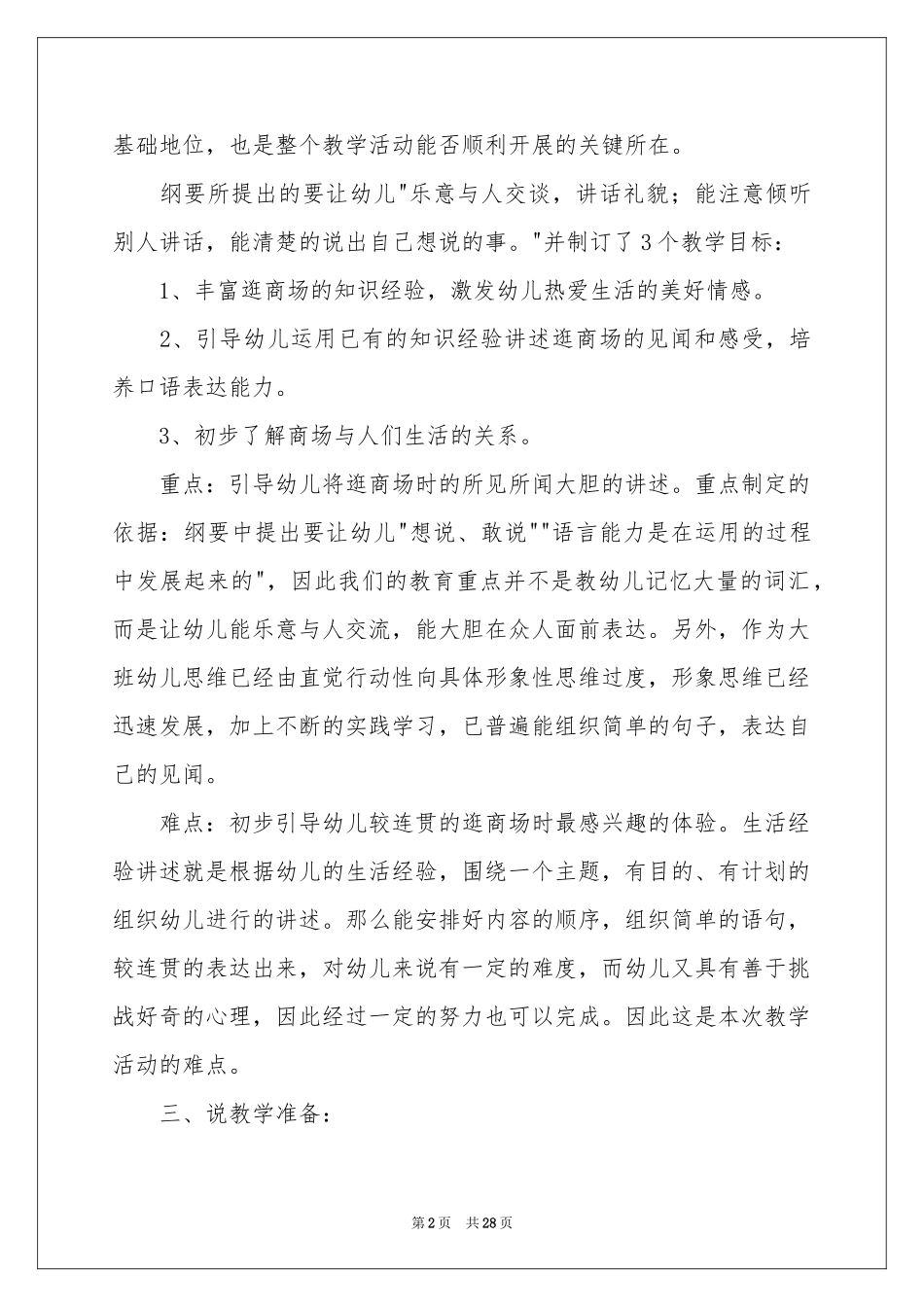 基础地位，也是整个教学活动能否顺利开展的关键所在。

纲要所提出的要让幼儿"乐意与人交谈，讲话礼貌；能注意倾听别人讲话，能清楚的说出自己想说的事。"并制订了3个教学目标：

1、丰富逛商场的知识经验，激发幼儿热爱生活的美好情感。

2、引导幼儿运用已有的知识经验讲述逛商场的见闻和感受，培养口语表达能力。

3、初步了解商场与人们生活的关系。

重点：引导幼儿将逛商场时的所见所闻大胆的讲述。重点制定的依据：纲要中提出要让幼儿"想说、敢说""语言能力是在运用的过程中发展起来的"，因此我们的教育重点并不是教幼儿记忆大量的词汇，而是让幼儿能乐意与人交流，能大胆在众人面前表达。另外，作为大班幼儿思维已经由直觉行动性向具体形象性思维过度，形象思维已经迅速发展，加上不断的实践学习，已普遍能组织简单的句子，表达自己的见闻。

难点：初步引导幼儿较连贯的逛商场时最感兴趣的体验。生活经验讲述就是根据幼儿的生活经验，围绕一个主题，有目的、有计划的组织幼儿进行的讲述。那么能安排好内容的顺序，组织简单的语句，较连贯的表达出来，对幼儿来说有一定的难度，而幼儿又具有善于挑战好奇的心理，因此经过一定的努力也可以完成。因此这是本次教学活动的难点。

三、说教学准备：

第2页 共28页